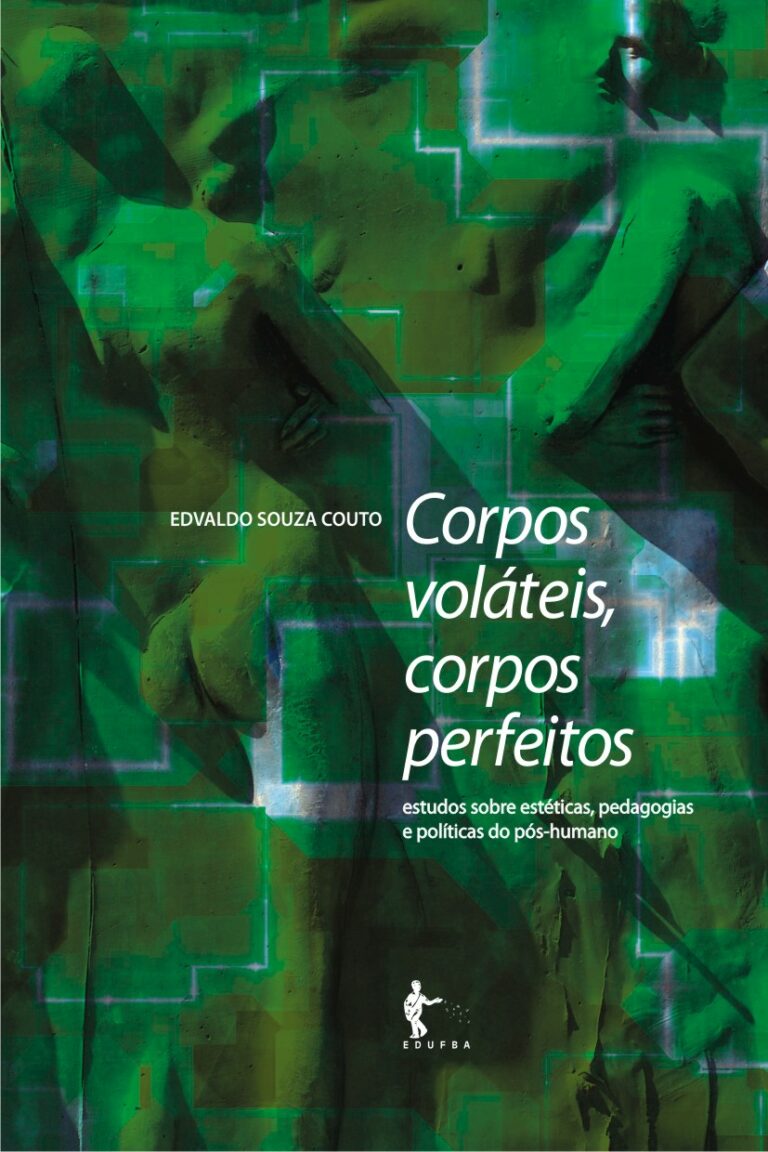 EDVALDO SOUZA COUTO

Corpos voláteis, corpos perfeitos

estudos sobre estéticas, pedagogias e políticas do pós-humano

EDUFBA